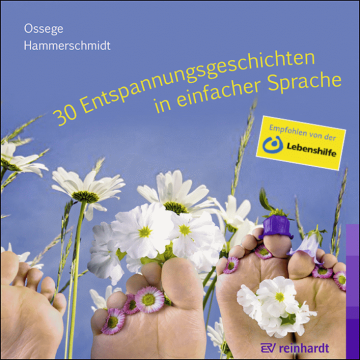 Ossege
Hammerschmidt

30 Entspannungsgeschichten in einfacher Sprache

Empfohlen von der
Lebenshilfe

reinhardt